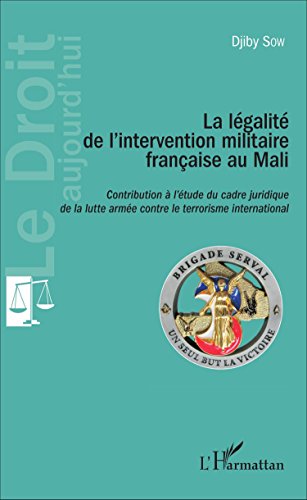 Le Droit aujourd'hui

Djiby Sow

La légalité de l'intervention militaire française au Mali

Contribution à l'étude du cadre juridique de la lutte armée contre le terrorisme international

BRIGADE SERVAL
UN SEUL BUT LA VICTOIRE

L'Harmattan